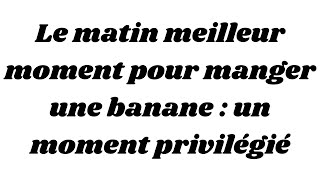 Le matin meilleur moment pour manger une banane : un moment privilégié